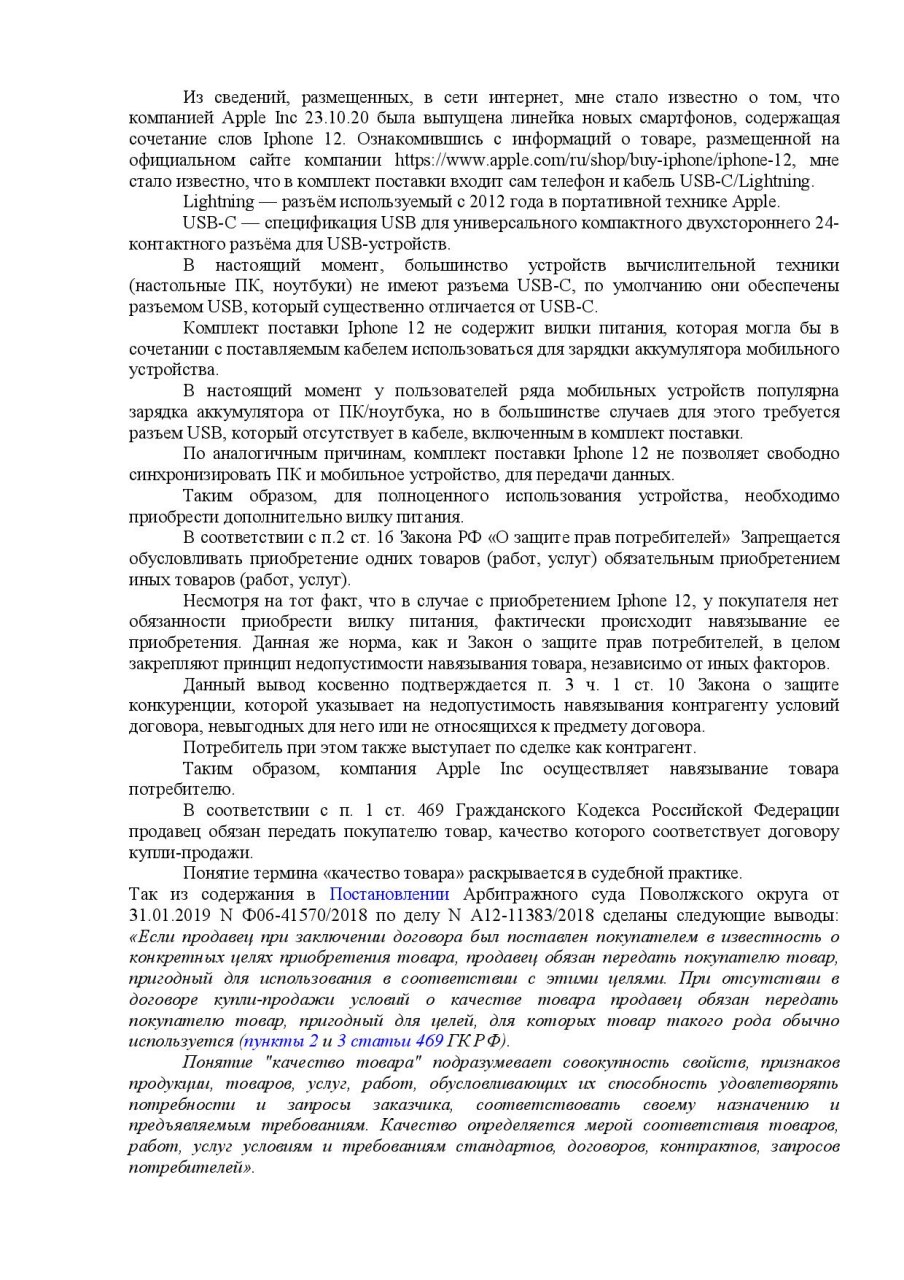 Из сведений, размещенных, в сети интернет, мне стало известно о том, что компанией Apple Inc 23.10.20 была выпущена линейка новых смартфонов, содержащая сочетание слов Iphone 12. Ознакомившись с информаций о товаре, размещенной на официальном сайте компании https://www.apple.com/ru/shop/buy-iphone/iphone-12, мне стало известно, что в комплект поставки входит сам телефон и кабель USB-C/Lightning.

Lightning — разъём используемый с 2012 года в портативной технике Apple.

USB-C — спецификация USB для универсального компактного двухстороннего 24-контактного разъёма для USB-устройств.

В настоящий момент, большинство устройств вычислительной техники (настольные ПК, ноутбуки) не имеют разъема USB-C, по умолчанию они обеспечены разъемом USB, который существенно отличается от USB-C.

Комплект поставки Iphone 12 не содержит вилки питания, которая могла бы в сочетании с поставляемым кабелем использоваться для зарядки аккумулятора мобильного устройства.

В настоящий момент у пользователей ряда мобильных устройств популярна зарядка аккумулятора от ПК/ноутбука, но в большинстве случаев для этого требуется разъем USB, который отсутствует в кабеле, включенным в комплект поставки.

По аналогичным причинам, комплект поставки Iphone 12 не позволяет свободно синхронизировать ПК и мобильное устройство, для передачи данных.

Таким образом, для полноценного использования устройства, необходимо приобрести дополнительно вилку питания.

В соответствии с п.2 ст. 16 Закона РФ «О защите прав потребителей» Запрещается обусловливать приобретение одних товаров (работ, услуг) обязательным приобретением иных товаров (работ, услуг).

Несмотря на тот факт, что в случае с приобретением Iphone 12, у покупателя нет обязанности приобрести вилку питания, фактически происходит навязывание ее приобретения. Данная же норма, как и Закон о защите прав потребителей, в целом закрепляют принцип недопустимости навязывания товара, независимо от иных факторов.

Данный вывод косвенно подтверждается п. 3 ч. 1 ст. 10 Закона о защите конкуренции, которой указывает на недопустимость навязывания контрагенту условий договора, невыгодных для него или не относящихся к предмету договора.

Потребитель при этом также выступает по сделке как контрагент.

Таким образом, компания Apple Inc осуществляет навязывание товара потребителю.

В соответствии с п. 1 ст. 469 Гражданского Кодекса Российской Федерации продавец обязан передать покупателю товар, качество которого соответствует договору купли-продажи.

Понятие термина «качество товара» раскрывается в судебной практике.

Так из содержания в Постановлении Арбитражного суда Поволжского округа от 31.01.2019 N Ф06-41570/2018 по делу N А12-11383/2018 сделаны следующие выводы: «Если продавец при заключении договора был поставлен покупателем в известность о конкретных целях приобретения товара, продавец обязан передать покупателю товар, пригодный для использования в соответствии с этими целями. При отсутствии в договоре купли-продажи условий о качестве товара продавец обязан передать покупателю товар, пригодный для целей, для которых товар такого рода обычно используется (пункты 2 и 3 статьи 469 ГК РФ).

Понятие "качество товара" подразумевает совокупность свойств, признаков продукции, товаров, услуг, работ, обусловливающих их способность удовлетворять потребности и запросы заказчика, соответствовать своему назначению и предъявляемым требованиям. Качество определяется мерой соответствия товаров, работ, услуг условиям и требованиям стандартов, договоров, контрактов, запросов потребителей».